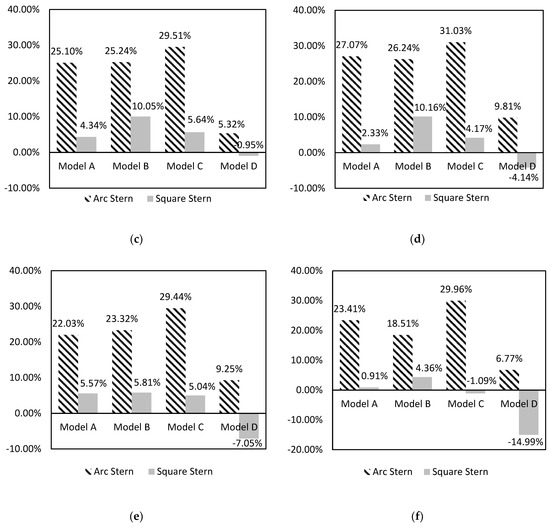 40.00%
30.00%
20.00%
10.00%
0.00%
-10.00%
25.10%
4.34%
25.24%
10.05%
29.51%
5.64%
5.32%
-0.95%
Model A
Model B
Model C
Model D
Arc Stern
Square Stern

(c)

40.00%
30.00%
20.00%
10.00%
0.00%
-10.00%
27.07%
2.33%
26.24%
10.16%
31.03%
4.17%
9.81%
-4.14%
Model A
Model B
Model C
Model D
Arc Stern
Square Stern

(d)

40.00%
30.00%
20.00%
10.00%
0.00%
-10.00%
22.03%
5.57%
23.32%
5.81%
29.44%
5.04%
9.25%
-7.05%
Model A
Model B
Model C
Model D
Arc Stern
Square Stern

(e)

40.00%
30.00%
20.00%
10.00%
0.00%
-10.00%
-20.00%
23.41%
0.91%
18.51%
4.36%
29.96%
-1.09%
6.77%
-14.99%
Model A
Model B
Model C
Model D
Arc Stern
Square Stern

(f)